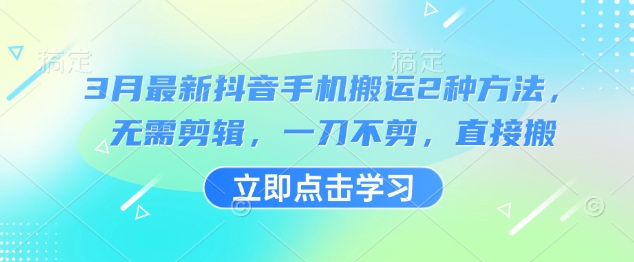 稿定　稿定

3月最新抖音手机搬运2种方法，无需剪辑，一刀不剪，直接搬

立即点击学习